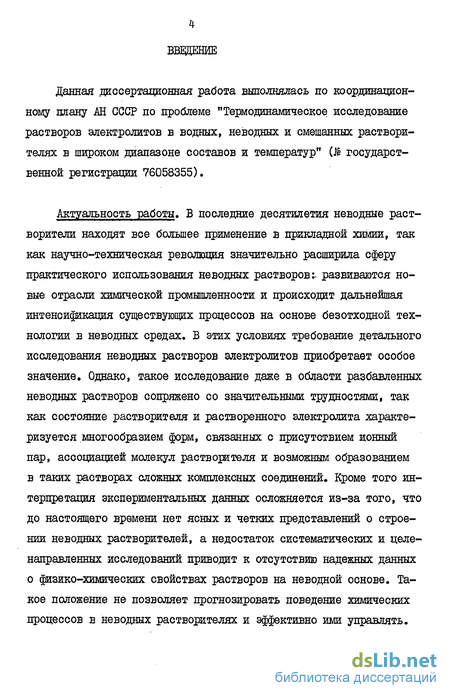 4

ВВЕДЕНИЕ

Данная диссертационная работа выполнялась по координационному плану АН СССР по проблеме "Термодинамическое исследование растворов электролитов в водных, неводных и смешанных растворителях в широком диапазоне составов и температур" (№ государственной регистрации 76058355).

Актуальность работы. В последние десятилетия неводные растворители находят все большее применение в прикладной химии, так как научно-техническая революция значительно расширила сферу практического использования неводных растворов: развиваются новые отрасли химической промышленности и происходит дальнейшая интенсификация существующих процессов на основе безотходной технологии в неводных средах. В этих условиях требование детального исследования неводных растворов электролитов приобретает особое значение. Однако, такое исследование даже в области разбавленных неводных растворов сопряжено со значительными трудностями, так как состояние растворителя и растворенного электролита характеризуется многообразием форм, связанных с присутствием ионный пар, ассоциацией молекул растворителя и возможным образованием в таких растворах сложных комплексных соединений. Кроме того интерпретация экспериментальных данных осложняется из-за того, что до настоящего времени нет ясных и четких представлений о строении неводных растворителей, а недостаток систематических и целенаправленных исследований приводит к отсутствию надежных данных о физико-химических свойствах растворов на неводной основе. Такое положение не позволяет прогнозировать поведение химических процессов в неводных растворителях и эффективно ими управлять.

dsLib.net
библиотека диссертаций